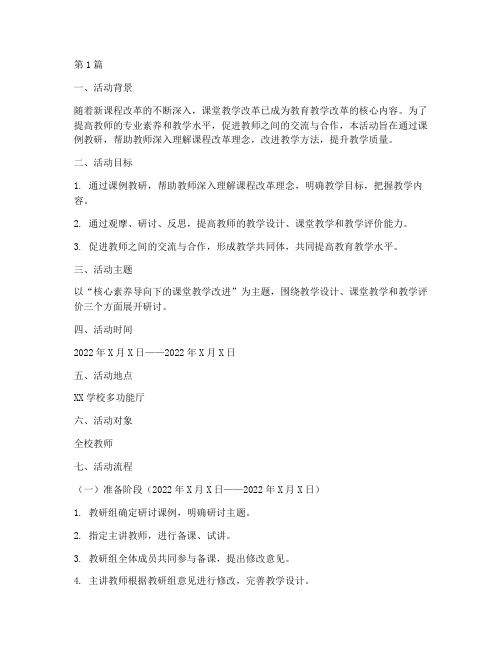 第1篇

一、活动背景

随着新课程改革的不断深入，课堂教学改革已成为教育教学改革的核心内容。为了提高教师的专业素养和教学水平，促进教师之间的交流与合作，本活动旨在通过课例教研，帮助教师深入理解课程改革理念，改进教学方法，提升教学质量。

二、活动目标

1. 通过课例教研，帮助教师深入理解课程改革理念，明确教学目标，把握教学内容。

2. 通过观摩、研讨、反思，提高教师的教学设计、课堂教学和教学评价能力。

3. 促进教师之间的交流与合作，形成教学共同体，共同提高教育教学水平。

三、活动主题

以“核心素养导向下的课堂教学改进”为主题，围绕教学设计、课堂教学和教学评价三个方面展开研讨。

四、活动时间

2022年X月X日——2022年X月X日

五、活动地点

XX学校多功能厅

六、活动对象

全校教师

七、活动流程

（一）准备阶段（2022年X月X日——2022年X月X日）

1. 教研组确定研讨课例，明确研讨主题。

2. 指定主讲教师，进行备课、试讲。

3. 教研组全体成员共同参与备课，提出修改意见。

4. 主讲教师根据教研组意见进行修改，完善教学设计。